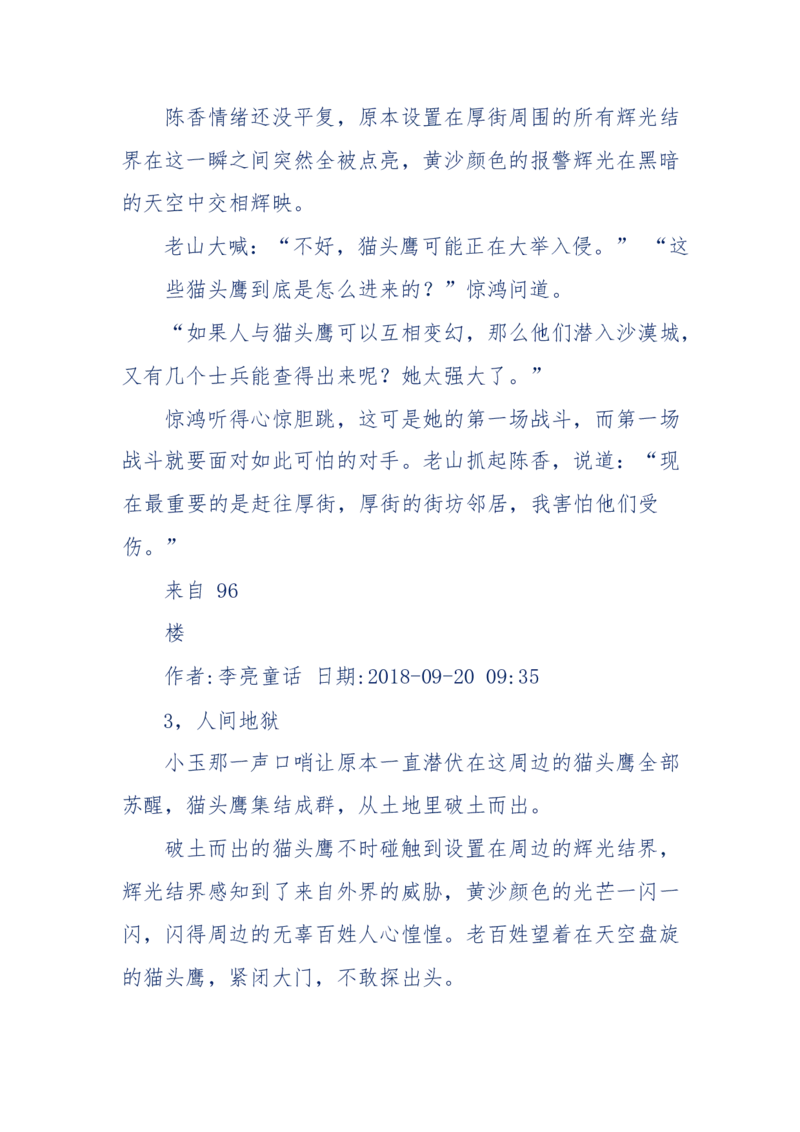 陈香情绪还没平复，原本设置在厚街周围的所有辉光结界在这一瞬之间突然全被点亮，黄沙颜色的报警辉光在黑暗的天空中交相辉映。

老山大喊：“不好，猫头鹰可能正在大举入侵。” “这些猫头鹰到底是怎么进来的？”惊鸿问道。

“如果人与猫头鹰可以互相变幻，那么他们潜入沙漠城，又有几个士兵能查得出来呢？她太强大了。”

惊鸿听得心惊胆跳，这可是她的第一场战斗，而第一场战斗就要面对如此可怕的对手。老山抓起陈香，说道：“现在最重要的是赶往厚街，厚街的街坊邻居，我害怕他们受伤。”

来自 96

楼

作者:李亮童话 日期:2018-09-20 09:35

3，人间地狱

小玉那一声口哨让原本一直潜伏在这周边的猫头鹰全部苏醒，猫头鹰集结成群，从土地里破土而出。

破土而出的猫头鹰不时碰触到设置在周边的辉光结界，辉光结界感知到了来自外界的威胁，黄沙颜色的光芒一闪一闪，闪得周边的无辜百姓人心惶惶。老百姓望着在天空盘旋的猫头鹰，紧闭大门，不敢探出头。